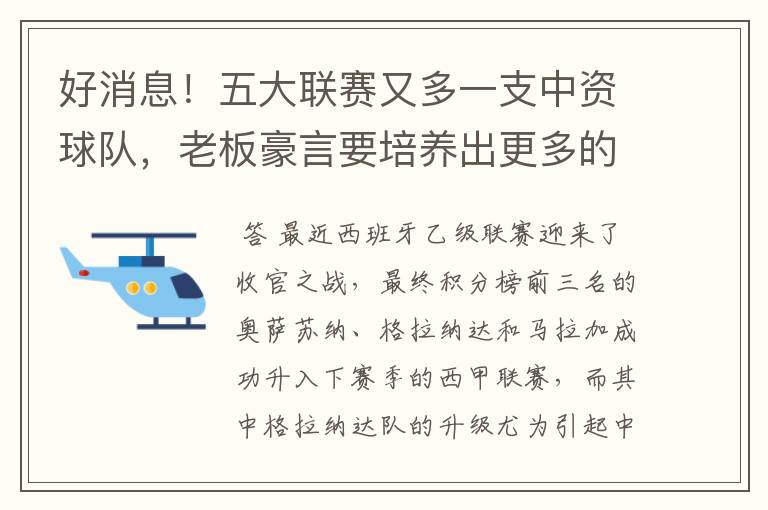 好消息！五大联赛又多一支中资球队，老板豪言要培养出更多的

答 最近西班牙乙级联赛迎来了收官之战，最终积分榜前三名的奥萨苏纳、格拉纳达和马拉加成功升入下赛季的西甲联赛，而其中格拉纳达队的升级尤为引起中